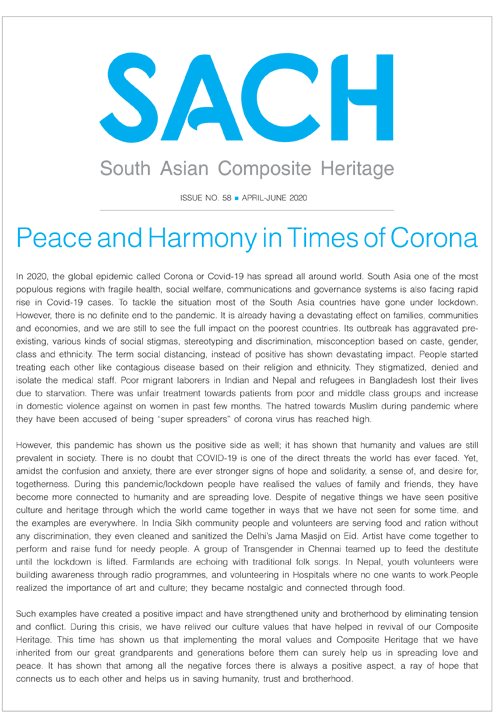 SACH

South Asian Composite Heritage

ISSUE NO. 58 ■ APRIL-JUNE 2020

Peace and Harmony in Times of Corona

In 2020, the global epidemic called Corona or Covid-19 has spread all around world. South Asia one of the most populous regions with fragile health, social welfare, communications and governance systems is also facing rapid rise in Covid-19 cases. To tackle the situation most of the South Asia countries have gone under lockdown. However, there is no definite end to the pandemic. It is already having a devastating effect on families, communities and economies, and we are still to see the full impact on the poorest countries. Its outbreak has aggravated pre-existing, various kinds of social stigmas, stereotyping and discrimination, misconception based on caste, gender, class and ethnicity. The term social distancing, instead of positive has shown devastating impact. People started treating each other like contagious disease based on their religion and ethnicity. They stigmatized, denied and isolate the medical staff. Poor migrant laborers in Indian and Nepal and refugees in Bangladesh lost their lives due to starvation. There was unfair treatment towards patients from poor and middle class groups and increase in domestic violence against on women in past few months. The hatred towards Muslim during pandemic where they have been accused of being "super spreaders" of corona virus has reached high.

However, this pandemic has shown us the positive side as well; it has shown that humanity and values are still prevalent in society. There is no doubt that COVID-19 is one of the direct threats the world has ever faced. Yet, amidst the confusion and anxiety, there are ever stronger signs of hope and solidarity, a sense of, and desire for, togetherness. During this pandemic/lockdown people have realised the values of family and friends, they have become more connected to humanity and are spreading love. Despite of negative things we have seen positive culture and heritage through which the world came together in ways that we have not seen for some time, and the examples are everywhere. In India Sikh community people and volunteers are serving food and ration without any discrimination, they even cleaned and sanitized the Delhi's Jama Masjid on Eid. Artist have come together to perform and raise fund for needy people. A group of Transgender in Chennai teamed up to feed the destitute until the lockdown is lifted. Farmlands are echoing with traditional folk songs. In Nepal, youth volunteers were building awareness through radio programmes, and volunteering in Hospitals where no one wants to work.People realized the importance of art and culture; they became nostalgic and connected through food.

Such examples have created a positive impact and have strengthened unity and brotherhood by eliminating tension and conflict. During this crisis, we have relived our culture values that have helped in revival of our Composite Heritage. This time has shown us that implementing the moral values and Composite Heritage that we have inherited from our great grandparents and generations before them can surely help us in spreading love and peace. It has shown that among all the negative forces there is always a positive aspect, a ray of hope that connects us to each other and helps us in saving humanity, trust and brotherhood.